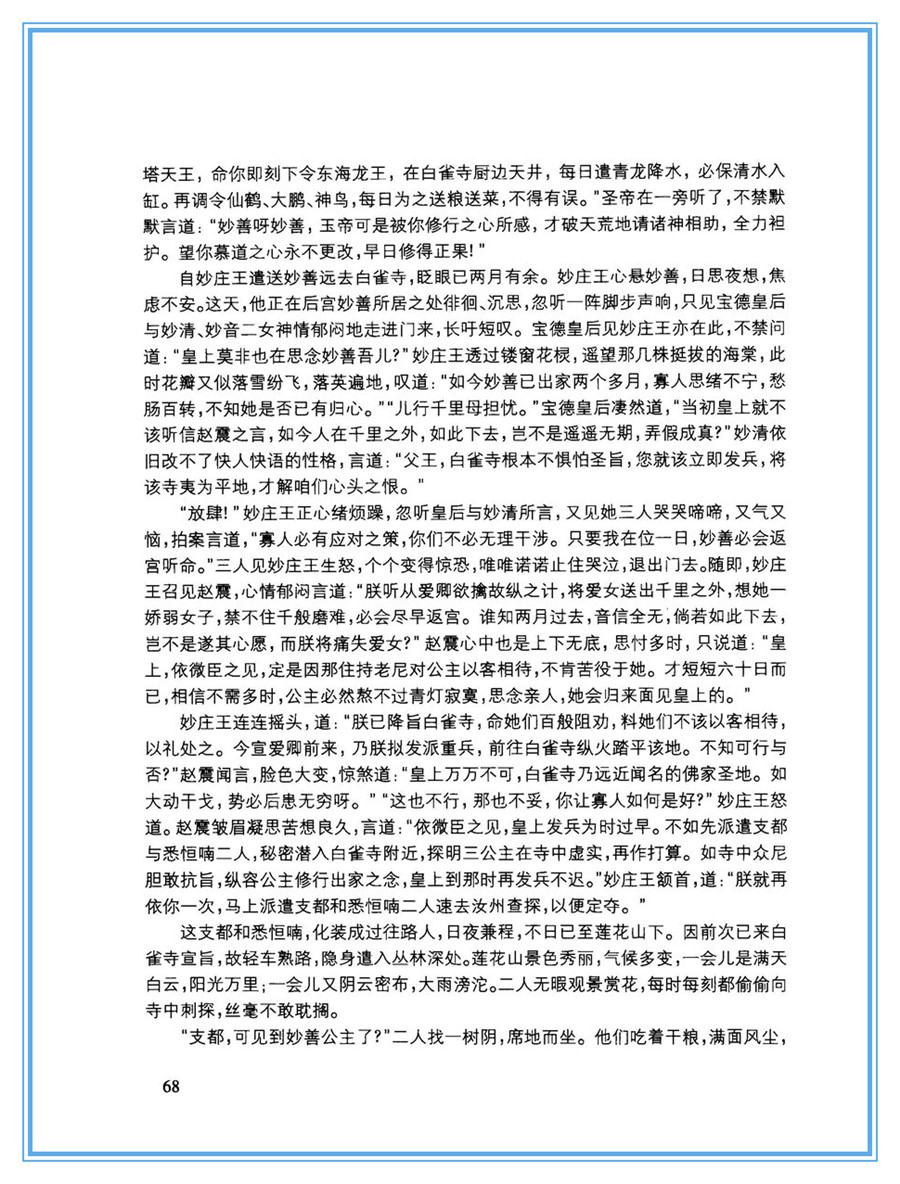 塔天王，命你即刻下令东海龙王，在白雀寺厨边天井，每日遣青龙降水，必保清水入缸。再调令仙鹤、大鹏、神鸟，每日为之送粮送菜，不得有误。"圣帝在一旁听了，不禁默默言道："妙善呀妙善，玉帝可是被你修行之心所感，才破天荒地请诸神相助，全力袒护。望你慕道之心永不更改，早日修得正果！"

自妙庄王遣送妙善远去白雀寺，眨眼已两月有余。妙庄王心悬妙善，日思夜想，焦虑不安。这天，他正在后宫妙善所居之处徘徊、沉思，忽听一阵脚步声响，只见宝德皇后与妙清、妙音二女神情郁闷地走进门来，长吁短叹。宝德皇后见妙庄王亦在此，不禁问道："皇上莫非也在思念妙善吾儿？"妙庄王透过镂窗花棂，遥望那几株挺拔的海棠，此时花瓣又似落雪纷飞，落英遍地，叹道："如今妙善已出家两个多月，寡人思绪不宁，愁肠百转，不知她是否已有归心。""儿行千里母担忧。"宝德皇后凄然道，"当初皇上就不该听信赵震之言，如今人在千里之外，如此下去，岂不是遥遥无期，弄假成真？"妙清依旧改不了快人快语的性格，言道："父王，白雀寺根本不惧怕圣旨，您就该立即发兵，将该寺夷为平地，才解咱们心头之恨。"

"放肆！"妙庄王正心绪烦躁，忽听皇后与妙清所言，又见她三人哭哭啼啼，又气又恼，拍案言道，"寡人必有应对之策，你们不必无理干涉。只要我在位一日，妙善必会返宫听命。"三人见妙庄王生怒，个个变得惊恐，唯唯诺诺止住哭泣，退出门去。随即，妙庄王召见赵震，心情郁闷言道："朕听从爱卿欲擒故纵之计，将爱女送出千里之外，想她一娇弱女子，禁不住千般磨难，必会尽早返宫。谁知两月过去，音信全无，倘若如此下去，岂不是遂其心愿，而朕将痛失爱女？"赵震心中也是上下无底，思忖多时，只说道："皇上，依微臣之见，定是因那住持老尼对公主以客相待，不肯苦役于她。才短短六十日而已，相信不需多时，公主必然熬不过青灯寂寞，思念亲人，她会归来面见皇上的。"

妙庄王连连摇头，道："朕已降旨白雀寺，命她们百般阻劝，料她们不该以客相待，以礼处之。今宣爱卿前来，乃朕拟发派重兵，前往白雀寺纵火踏平该地。不知可行与否？"赵震闻言，脸色大变，惊煞道："皇上万万不可，白雀寺乃远近闻名的佛家圣地。如大动干戈，势必后患无穷呀。""这也不行，那也不妥，你让寡人如何是好？"妙庄王怒道。赵震皱眉凝思苦想良久，言道："依微臣之见，皇上发兵为时过早。不如先派遣支都与悉恒喃二人，秘密潜入白雀寺附近，探明三公主在寺中虚实，再作打算。如寺中众尼胆敢抗旨，纵容公主修行出家之念，皇上到那时再发兵不迟。"妙庄王颔首，道："朕就再依你一次，马上派遣支都和悉恒喃二人速去汝州查探，以便定夺。"

这支都和悉恒喃，化装成过往路人，日夜兼程，不日已至莲花山下。因前次已来白雀寺宣旨，故轻车熟路，隐身遁入丛林深处。莲花山景色秀丽，气候多变，一会儿是满天白云，阳光万里；一会儿又阴云密布，大雨滂沱。二人无暇观景赏花，每时每刻都偷偷向寺中刺探，丝毫不敢耽搁。

"支都，可见到妙善公主了？"二人找一树阴，席地而坐。他们吃着干粮，满面风尘，

68